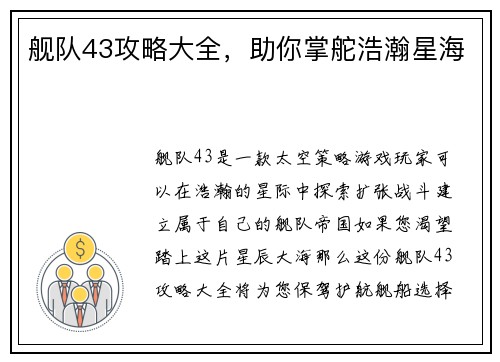 舰队43攻略大全，助你掌舵浩瀚星海

舰队43是一款太空策略游戏玩家可以在浩瀚的星际中探索扩张战斗建立属于自己的舰队帝国如果您渴望踏上这片星辰大海那么这份舰队43攻略大全将为您保驾护航舰船选择

$